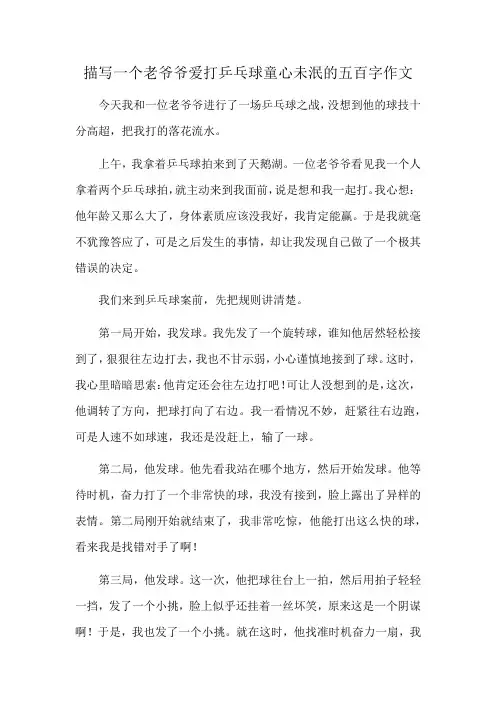 描写一个老爷爷爱打乒乓球童心未泯的五百字作文

今天我和一位老爷爷进行了一场乒乓球之战，没想到他的球技十分高超，把我打的落花流水。

上午，我拿着乒乓球拍来到了天鹅湖。一位老爷爷看见我一个人拿着两个乒乓球拍，就主动来到我面前，说是想和我一起打。我心想：他年龄又那么大了，身体素质应该没我好，我肯定能赢。于是我就毫不犹豫答应了，可是之后发生的事情，却让我发现自己做了一个极其错误的决定。

我们来到乒乓球案前，先把规则讲清楚。

第一局开始，我发球。我先发了一个旋转球，谁知他居然轻松接到了，狠狠往左边打去，我也不甘示弱，小心谨慎地接到了球。这时，我心里暗暗思索：他肯定还会往左边打吧！可让人没想到的是，这次，他调转了方向，把球打向了右边。我一看情况不妙，赶紧往右边跑，可是人速不如球速，我还是没赶上，输了一球。

第二局，他发球。他先看我站在哪个地方，然后开始发球。他等待时机，奋力打了一个非常快的球，我没有接到，脸上露出了异样的表情。第二局刚开始就结束了，我非常吃惊，他能打出这么快的球，看来我是找错对手了啊！

第三局，他发球。这一次，他把球往台上一拍，然后用拍子轻轻一挡，发了一个小挑，脸上似乎还挂着一丝坏笑，原来这是一个阴谋啊！于是，我也发了一个小挑。就在这时，他找准时机奋力一扇，我